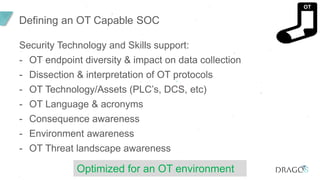 Defining an OT Capable SOC

OT

Security Technology and Skills support:
- OT endpoint diversity & impact on data collection
- Dissection & interpretation of OT protocols
- OT Technology/Assets (PLC's, DCS, etc)
- OT Language & acronyms
- Consequence awareness
- Environment awareness
- OT Threat landscape awareness

Optimized for an OT environment

DRAGOS